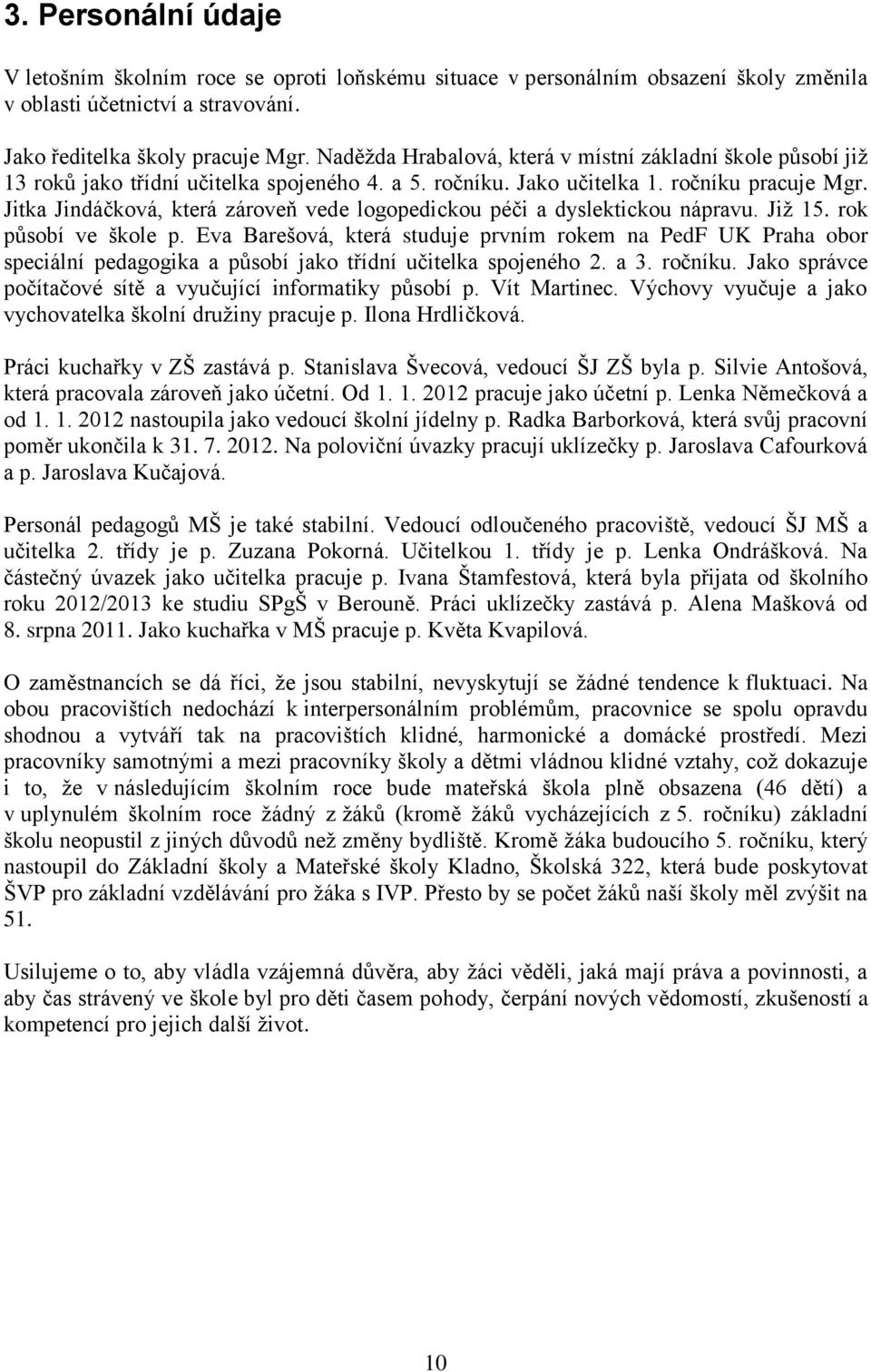 3. Personální údaje

V letošním školním roce se oproti loňskému situace v personálním obsazení školy změnila v oblasti účetnictví a stravování.

Jako ředitelka školy pracuje Mgr. Naděžda Hrabalová, která v místní základní škole působí již 13 roků jako třídní učitelka spojeného 4. a 5. ročníku. Jako učitelka 1. ročníku pracuje Mgr. Jitka Jindáčková, která zároveň vede logopedickou péči a dyslektickou nápravu. Již 15. rok působí ve škole p. Eva Barešová, která studuje prvním rokem na PedF UK Praha obor speciální pedagogika a působí jako třídní učitelka spojeného 2. a 3. ročníku. Jako správce počítačové sítě a vyučující informatiky působí p. Vít Martinec. Výchovy vyučuje a jako vychovatelka školní družiny pracuje p. Ilona Hrdličková.

Práci kuchařky v ZŠ zastává p. Stanislava Švecová, vedoucí ŠJ ZŠ byla p. Silvie Antošová, která pracovala zároveň jako účetní. Od 1. 1. 2012 pracuje jako účetní p. Lenka Němečková a od 1. 1. 2012 nastoupila jako vedoucí školní jídelny p. Radka Barborková, která svůj pracovní poměr ukončila k 31. 7. 2012. Na poloviční úvazky pracují uklízečky p. Jaroslava Cafourková a p. Jaroslava Kučajová.

Personál pedagogů MŠ je také stabilní. Vedoucí odloučeného pracoviště, vedoucí ŠJ MŠ a učitelka 2. třídy je p. Zuzana Pokorná. Učitelkou 1. třídy je p. Lenka Ondrášková. Na částečný úvazek jako učitelka pracuje p. Ivana Štamfestová, která byla přijata od školního roku 2012/2013 ke studiu SPgŠ v Berouně. Práci uklízečky zastává p. Alena Mašková od 8. srpna 2011. Jako kuchařka v MŠ pracuje p. Květa Kvapilová.

O zaměstnancích se dá říci, že jsou stabilní, nevyskytují se žádné tendence k fluktuaci. Na obou pracovištích nedochází k interpersonálním problémům, pracovnice se spolu opravdu shodnou a vytváří tak na pracovištích klidné, harmonické a domácké prostředí. Mezi pracovníky samotnými a mezi pracovníky školy a dětmi vládnou klidné vztahy, což dokazuje i to, že v následujícím školním roce bude mateřská škola plně obsazena (46 dětí) a v uplynulém školním roce žádný z žáků (kromě žáků vycházejících z 5. ročníku) základní školu neopustil z jiných důvodů než změny bydliště. Kromě žáka budoucího 5. ročníku, který nastoupil do Základní školy a Mateřské školy Kladno, Školská 322, která bude poskytovat ŠVP pro základní vzdělávání pro žáka s IVP. Přesto by se počet žáků naší školy měl zvýšit na 51.

Usilujeme o to, aby vládla vzájemná důvěra, aby žáci věděli, jaká mají práva a povinnosti, a aby čas strávený ve škole byl pro děti časem pohody, čerpání nových vědomostí, zkušeností a kompetencí pro jejich další život.

10